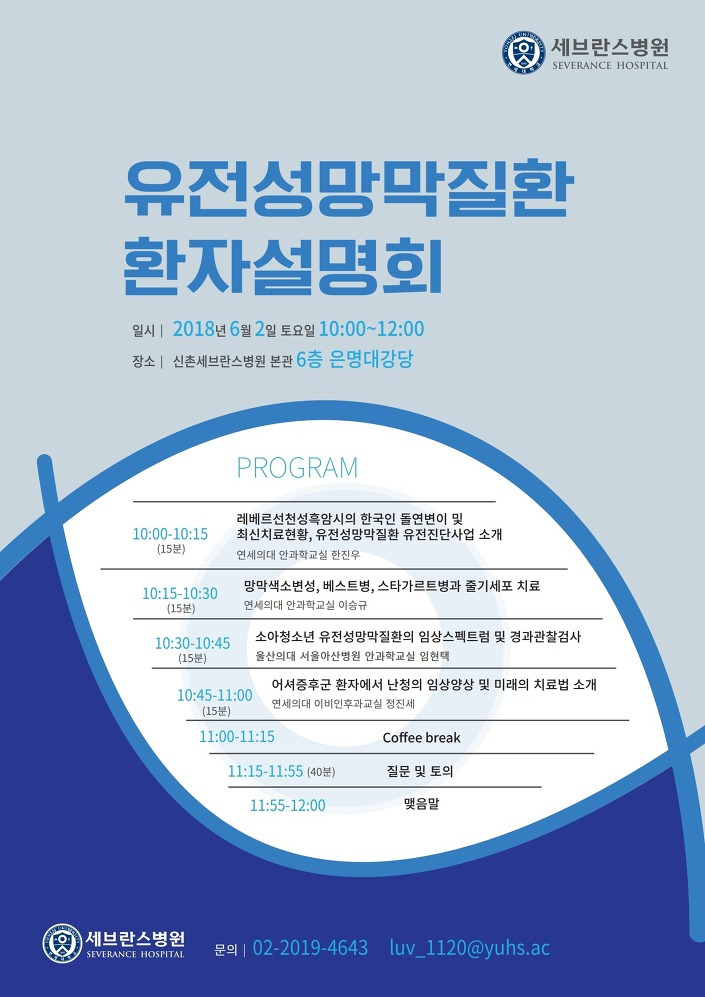 세브란스병원
SEVERANCE HOSPITAL

유전성망막질환 환자설명회

일시 | 2018년 6월 2일 토요일 10:00~12:00
장소 | 신촌세브란스병원 본관 6층 은명대강당

PROGRAM

10:00-10:15 (15분) 레베르선천성흑암시의 한국인 돌연변이 및 최신치료현황, 유전성망막질환 유전진단사업 소개
연세의대 안과학교실 한진우

10:15-10:30 (15분) 망막색소변성, 베스트병, 스타가르트병과 줄기세포 치료
연세의대 안과학교실 이승규

10:30-10:45 (15분) 소아청소년 유전성망막질환의 임상스펙트럼 및 경과관찰검사
울산의대 서울아산병원 안과학교실 임현택

10:45-11:00 (15분) 어셔증후군 환자에서 난청의 임상양상 및 미래의 치료법 소개
연세의대 이비인후과교실 정진세

11:00-11:15 Coffee break

11:15-11:55 (40분) 질문 및 토의

11:55-12:00 맺음말

세브란스병원
SEVERANCE HOSPITAL

문의 | 02-2019-4643 luv_1120@yuhs.ac